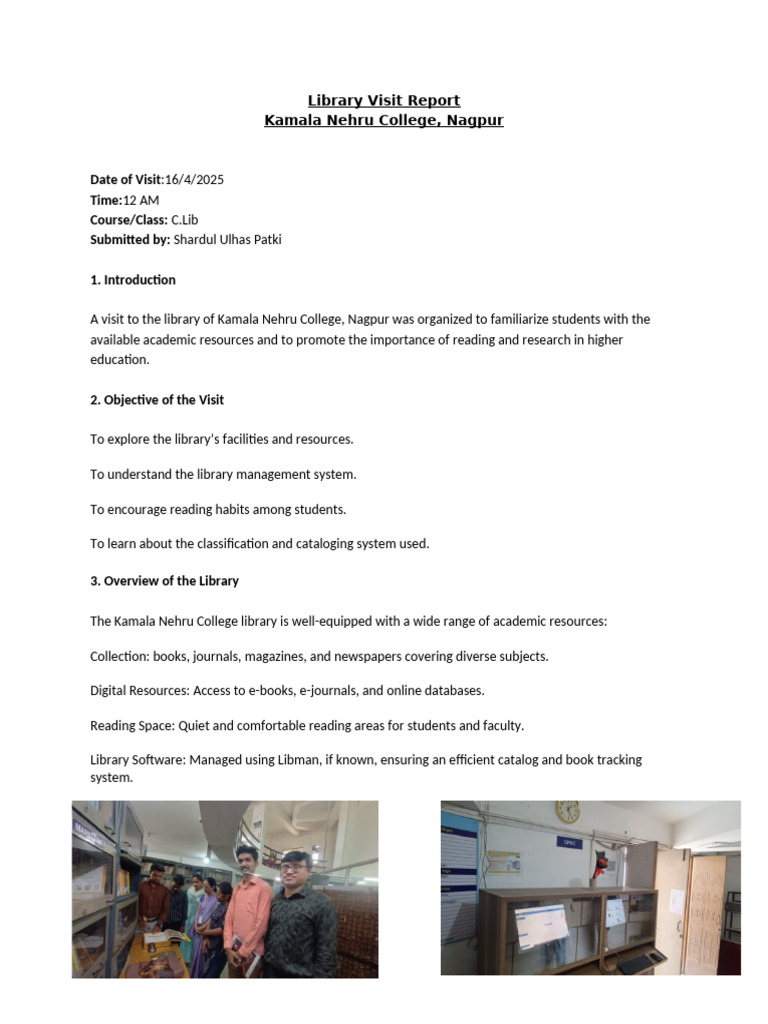 Library Visit Report
Kamala Nehru College, Nagpur

Date of Visit:16/4/2025
Time:12 AM
Course/Class: C.Lib
Submitted by: Shardul Ulhas Patki

1. Introduction

A visit to the library of Kamala Nehru College, Nagpur was organized to familiarize students with the available academic resources and to promote the importance of reading and research in higher education.

2. Objective of the Visit

To explore the library's facilities and resources.

To understand the library management system.

To encourage reading habits among students.

To learn about the classification and cataloging system used.

3. Overview of the Library

The Kamala Nehru College library is well-equipped with a wide range of academic resources:

Collection: books, journals, magazines, and newspapers covering diverse subjects.

Digital Resources: Access to e-books, e-journals, and online databases.

Reading Space: Quiet and comfortable reading areas for students and faculty.

Library Software: Managed using Libman, if known, ensuring an efficient catalog and book tracking system.

OPAC